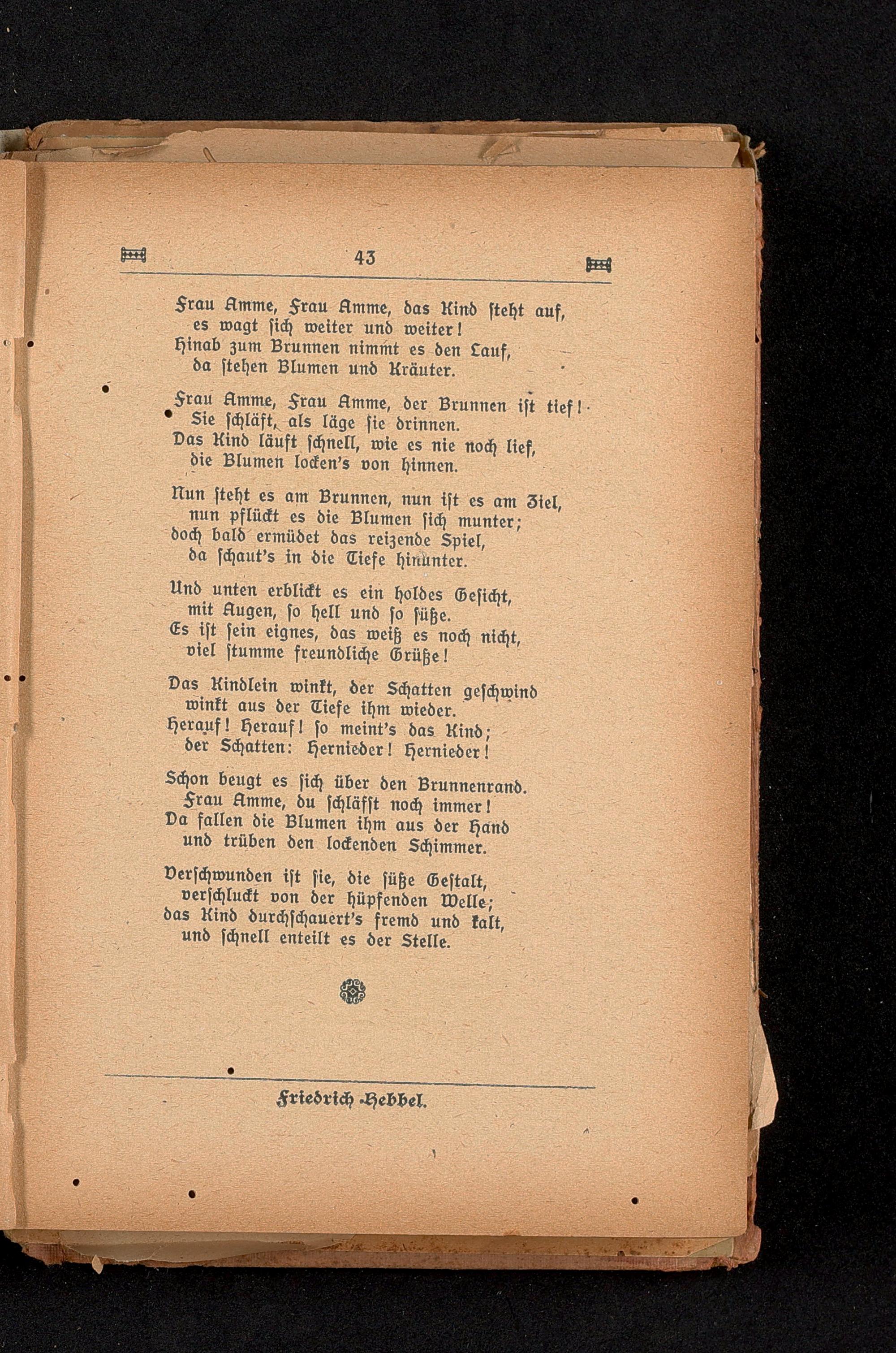 43

Frau Amme, Frau Amme, das Kind steht auf,
es wagt sich weiter und weiter!
Hinab zum Brunnen nimmt es den Lauf,
da stehen Blumen und Kräuter.

Frau Amme, Frau Amme, der Brunnen ist tief!
Sie schläft, als läge sie drinnen.
Das Kind läuft schnell, wie es nie noch lief,
die Blumen locken's von hinnen.

Nun steht es am Brunnen, nun ist es am Ziel,
nun pflückt es die Blumen sich munter;
doch bald ermüdet das reizende Spiel,
da schaut's in die Tiefe hinunter.

Und unten erblickt es ein holdes Gesicht,
mit Augen, so hell und so süße.
Es ist sein eignes, das weiß es noch nicht,
viel stumme freundliche Grüße!

Das Kindlein winkt, der Schatten geschwind
winkt aus der Tiefe ihm wieder.
Herauf! Herauf! so meint's das Kind;
der Schatten: Hernieder! Hernieder!

Schon beugt es sich über den Brunnenrand.
Frau Amme, du schläfst noch immer!
Da fallen die Blumen ihm aus der Hand
und trüben den lockenden Schimmer.

Verschwunden ist sie, die süße Gestalt,
verschluckt von der hüpfenden Welle;
das Kind durchschauert's fremd und kalt,
und schnell enteilt es der Stelle.

Friedrich Hebbel.